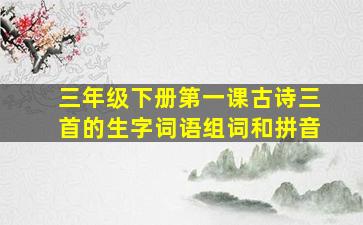 三年级下册第一课古诗三首的生字词语组词和拼音